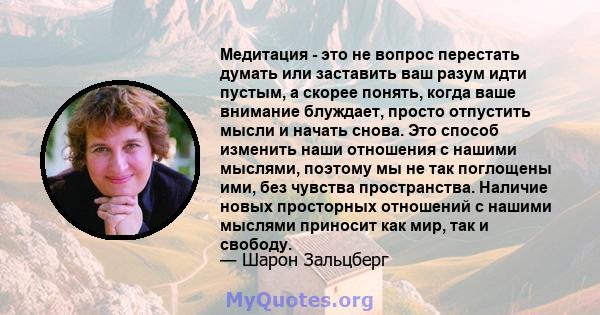 Медитация - это не вопрос перестать думать или заставить ваш разум идти пустым, а скорее понять, когда ваше внимание блуждает, просто отпустить мысли и начать снова. Это способ изменить наши отношения с нашими мыслями, поэтому мы не так поглощены ими, без чувства пространства. Наличие новых просторных отношений с нашими мыслями приносит как мир, так и свободу.
— Шарон Зальцберг

MyQuotes.org